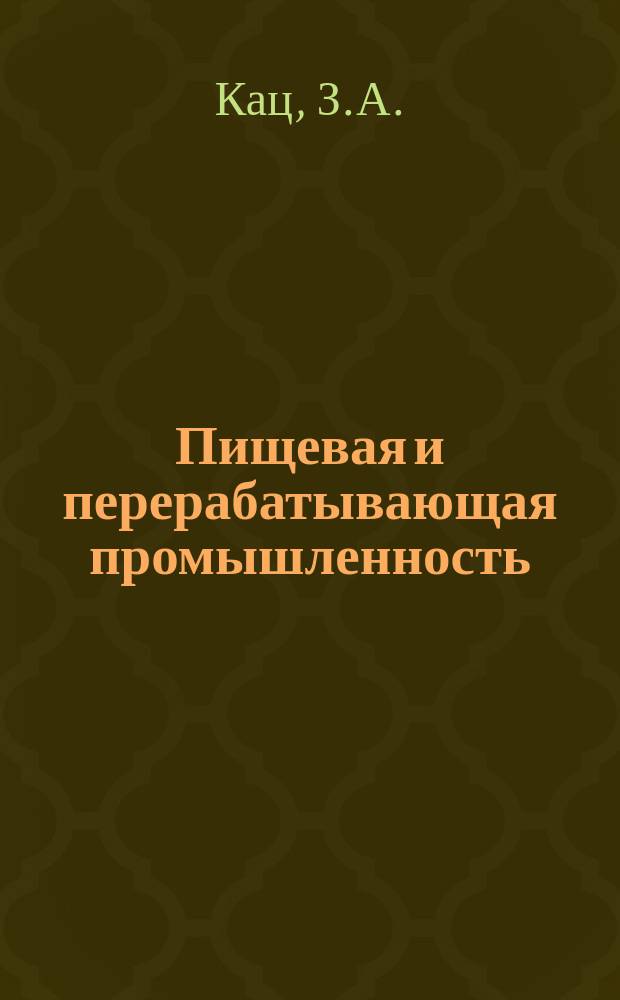 Кац, З.А.

Пищевая и перерабатывающая промышленность